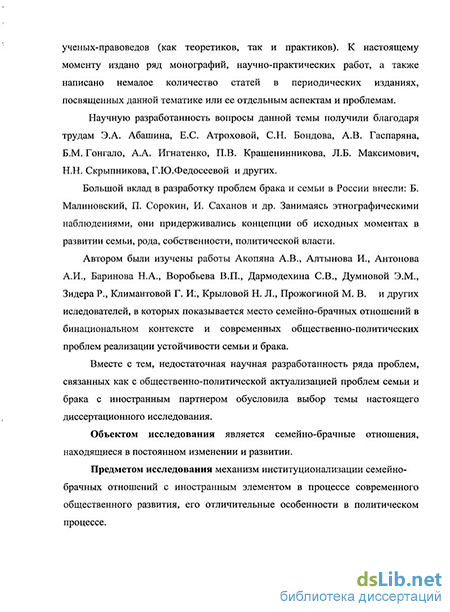 ученых-правоведов (как теоретиков, так и практиков). К настоящему моменту издано ряд монографий, научно-практических работ, а также написано немалое количество статей в периодических изданиях, посвященных данной тематике или ее отдельным аспектам и проблемам.

Научную разработанность вопросы данной темы получили благодаря трудам Э.А. Абашина, Е.С. Атроховой, С.Н. Бондова, А.В. Гаспаряна, Б.М. Гонгало, А.А. Игнатенко, П.В. Крашенинникова, Л.Б. Максимович, Н.Н. Скрыпникова, Г.Ю.Федосеевой и других.

Большой вклад в разработку проблем брака и семьи в России внесли: Б. Малиновский, П. Сорокин, И. Саханов и др. Занимаясь этнографическими наблюдениями, они придерживались концепции об исходных моментах в развитии семьи, рода, собственности, политической власти.

Автором были изучены работы Акопяна А.В., Алтынова И., Антонова А.И., Баринова Н.А., Воробьева В.П., Дармодехина С.В., Думновой Э.М., Зидера Р., Климантовой Г. И:, Крыловой Н. Л., Прожогиной М. В. и других иследователей, в которых показывается место семейно-брачных отношений в бинациональном контексте и современных общественно-политических проблем реализации устойчивости семьи и брака.

Вместе с тем, недостаточная научная разработанность ряда проблем, связанных как с общественно-политической актуализацией проблем семьи и брака с иностранным партнером обусловила выбор темы настоящего диссертационного исследования.

Объектом исследования является семейно-брачные отношения, находящиеся в постоянном изменении и развитии.

Предметом исследования механизм институционализации семейно-брачных отношений с иностранным элементом в процессе современного общественного развития, его отличительные особенности в политическом процессе.

dsLib.net
библиотека диссертаций